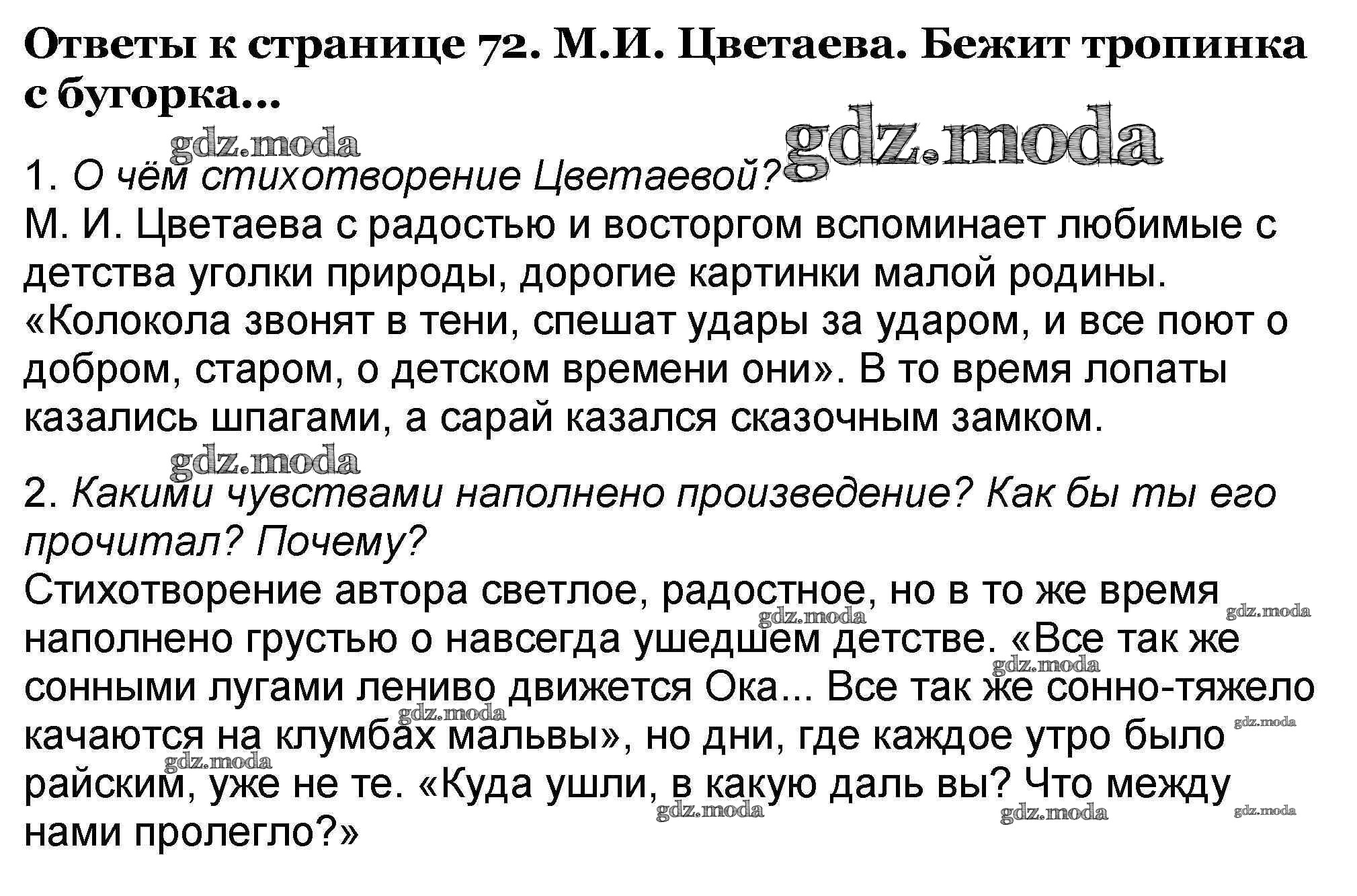 Ответы к странице 72. М.И. Цветаева. Бежит тропинка с бугорка...

1. О чём стихотворение Цветаевой?
М. И. Цветаева с радостью и восторгом вспоминает любимые с детства уголки природы, дорогие картинки малой родины. «Колокола звонят в тени, спешат удары за ударом, и все поют о добром, старом, о детском времени они». В то время лопаты казались шпагами, а сарай казался сказочным замком.

2. Какими чувствами наполнено произведение? Как бы ты его прочитал? Почему?
Стихотворение автора светлое, радостное, но в то же время наполнено грустью о навсегда ушедшем детстве. «Все так же сонными лугами лениво движется Ока... Все так же сонно-тяжело качаются на клумбах мальвы», но дни, где каждое утро было райским, уже не те. «Куда ушли, в какую даль вы? Что между нами пролегло?»

gdz.moda